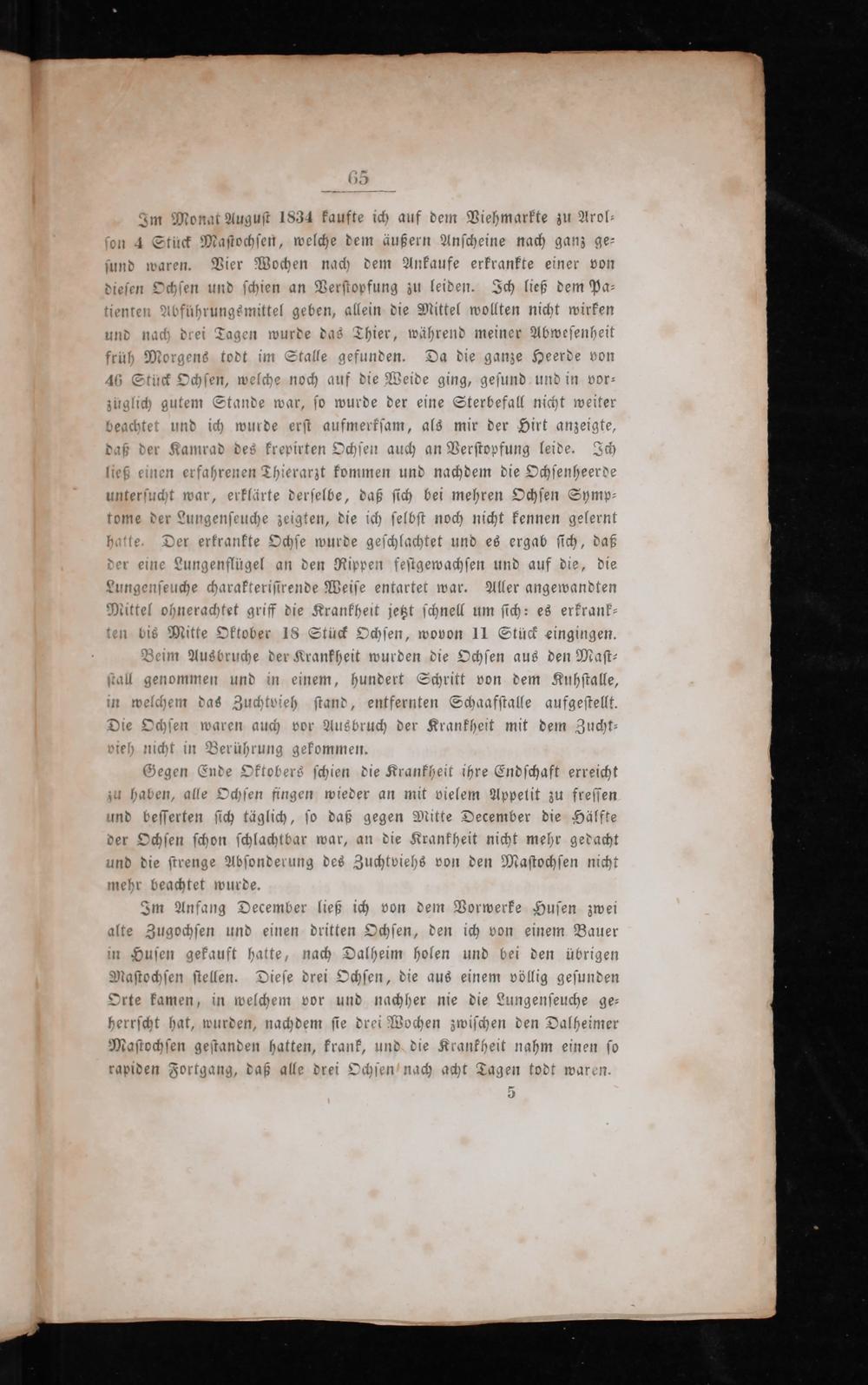 65

Im Monat August 1834 kaufte ich auf dem Viehmarkte zu Arolson 4 Stück Mastochsen, welche dem äußern Anscheine nach ganz gesund waren. Vier Wochen nach dem Ankaufe erkrankte einer von diesen Ochsen und schien an Verstopfung zu leiden. Ich ließ dem Patienten Abführungsmittel geben, allein die Mittel wollten nicht wirken und nach drei Tagen wurde das Thier, während meiner Abwesenheit früh Morgens todt im Stalle gefunden. Da die ganze Heerde von 46 Stück Ochsen, welche noch auf die Weide ging, gesund und in vorzüglich gutem Stande war, so wurde der eine Sterbefall nicht weiter beachtet und ich wurde erst aufmerksam, als mir der Hirt anzeigte, daß der Kamrad des krepirten Ochsen auch an Verstopfung leide. Ich ließ einen erfahrenen Thierarzt kommen und nachdem die Ochsenheerde untersucht war, erklärte derselbe, daß sich bei mehren Ochsen Symptome der Lungenseuche zeigten, die ich selbst noch nicht kennen gelernt hatte. Der erkrankte Ochse wurde geschlachtet und es ergab sich, daß der eine Lungenflügel an den Rippen festgewachsen und auf die, die Lungenseuche charakterisirende Weise entartet war. Aller angewandten Mittel ohnerachtet griff die Krankheit jetzt schnell um sich: es erkrankten bis Mitte Oktober 18 Stück Ochsen, wovon 11 Stück eingingen.

Beim Ausbruche der Krankheit wurden die Ochsen aus den Maststall genommen und in einem, hundert Schritt von dem Kuhstalle, in welchem das Zuchtvieh stand, entfernten Schaafstalle aufgestellt. Die Ochsen waren auch vor Ausbruch der Krankheit mit dem Zuchtvieh nicht in Berührung gekommen.

Gegen Ende Oktobers schien die Krankheit ihre Endschaft erreicht zu haben, alle Ochsen fingen wieder an mit vielem Appetit zu fressen und besserten sich täglich, so daß gegen Mitte December die Hälfte der Ochsen schon schlachtbar war, an die Krankheit nicht mehr gedacht und die strenge Absonderung des Zuchtviehs von den Mastochsen nicht mehr beachtet wurde.

Im Anfang December ließ ich von dem Vorwerke Husen zwei alte Zugochsen und einen dritten Ochsen, den ich von einem Bauer in Husen gekauft hatte, nach Dalheim holen und bei den übrigen Mastochsen stellen. Diese drei Ochsen, die aus einem völlig gesunden Orte kamen, in welchem vor und nachher nie die Lungenseuche geherrscht hat, wurden, nachdem sie drei Wochen zwischen den Dalheimer Mastochsen gestanden hatten, krank, und die Krankheit nahm einen so rapiden Fortgang, daß alle drei Ochsen nach acht Tagen todt waren.

5